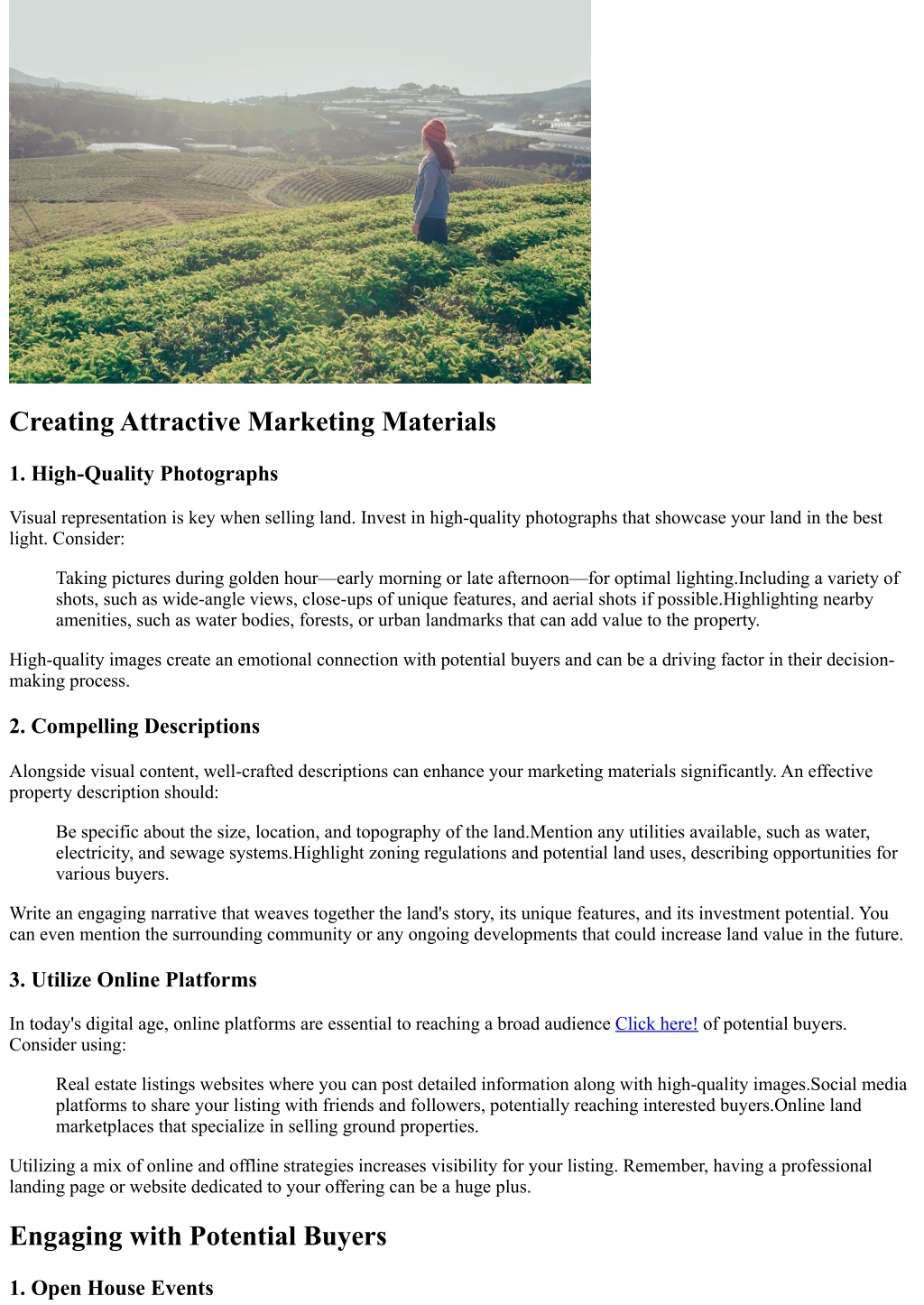 Creating Attractive Marketing Materials

1. High-Quality Photographs

Visual representation is key when selling land. Invest in high-quality photographs that showcase your land in the best light. Consider:

Taking pictures during golden hour—early morning or late afternoon—for optimal lighting.Including a variety of shots, such as wide-angle views, close-ups of unique features, and aerial shots if possible.Highlighting nearby amenities, such as water bodies, forests, or urban landmarks that can add value to the property.

High-quality images create an emotional connection with potential buyers and can be a driving factor in their decision-making process.

2. Compelling Descriptions

Alongside visual content, well-crafted descriptions can enhance your marketing materials significantly. An effective property description should:

Be specific about the size, location, and topography of the land.Mention any utilities available, such as water, electricity, and sewage systems.Highlight zoning regulations and potential land uses, describing opportunities for various buyers.

Write an engaging narrative that weaves together the land's story, its unique features, and its investment potential. You can even mention the surrounding community or any ongoing developments that could increase land value in the future.

3. Utilize Online Platforms

In today's digital age, online platforms are essential to reaching a broad audience Click here! of potential buyers. Consider using:

Real estate listings websites where you can post detailed information along with high-quality images.Social media platforms to share your listing with friends and followers, potentially reaching interested buyers.Online land marketplaces that specialize in selling ground properties.

Utilizing a mix of online and offline strategies increases visibility for your listing. Remember, having a professional landing page or website dedicated to your offering can be a huge plus.

Engaging with Potential Buyers

1. Open House Events